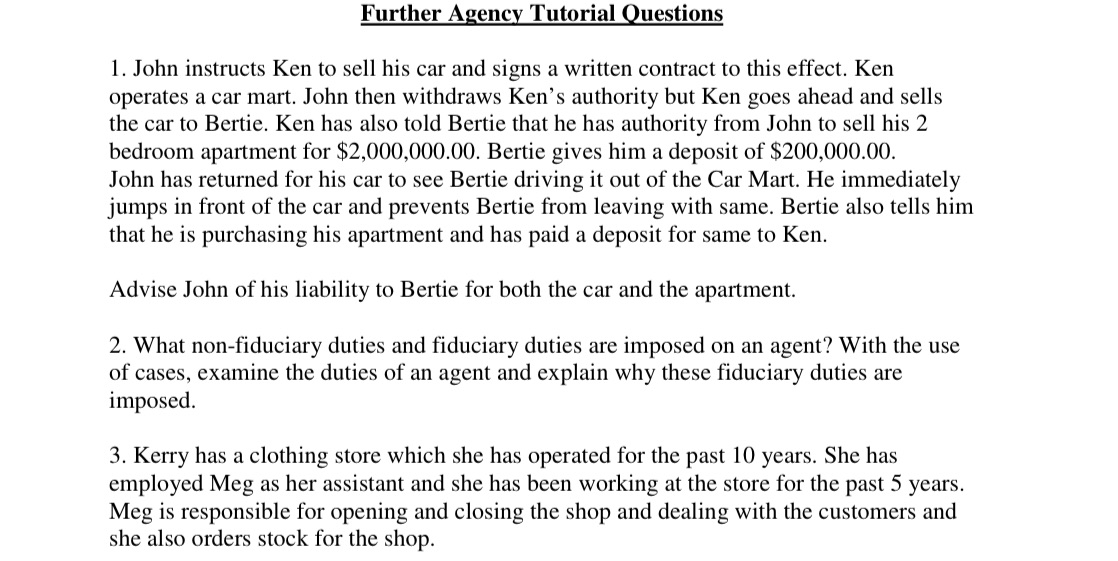 Further Agency Tutorial Questions

1. John instructs Ken to sell his car and signs a written contract to this effect. Ken operates a car mart. John then withdraws Ken's authority but Ken goes ahead and sells the car to Bertie. Ken has also told Bertie that he has authority from John to sell his 2 bedroom apartment for \$2,000,000.00. Bertie gives him a deposit of \$200,000.00. John has returned for his car to see Bertie driving it out of the Car Mart. He immediately jumps in front of the car and prevents Bertie from leaving with same. Bertie also tells him that he is purchasing his apartment and has paid a deposit for same to Ken.

Advise John of his liability to Bertie for both the car and the apartment.

2. What non-fiduciary duties and fiduciary duties are imposed on an agent? With the use of cases, examine the duties of an agent and explain why these fiduciary duties are imposed.

3. Kerry has a clothing store which she has operated for the past 10 years. She has employed Meg as her assistant and she has been working at the store for the past 5 years. Meg is responsible for opening and closing the shop and dealing with the customers and she also orders stock for the shop.